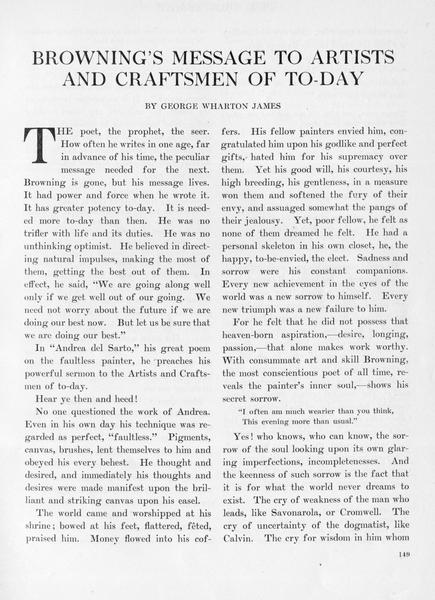 BROWNING'S MESSAGE TO ARTISTS AND CRAFTSMEN OF TO-DAY

BY GEORGE WHARTON JAMES

THE poet, the prophet, the seer. How often he writes in one age, far in advance of his time, the peculiar message needed for the next. Browning is gone, but his message lives. It had power and force when he wrote it. It has greater potency to-day. It is needed more to-day than then. He was no trifler with life and its duties. He was no unthinking optimist. He believed in directing natural impulses, making the most of them, getting the best out of them. In effect, he said, "We are going along well only if we get well out of our going. We need not worry about the future if we are doing our best now. But let us be sure that we are doing our best."

In "Andrea del Sarto," his great poem on the faultless painter, he preaches his powerful sermon to the Artists and Craftsmen of to-day.

Hear ye then and heed!

No one questioned the work of Andrea. Even in his own day his technique was regarded as perfect, "faultless." Pigments, canvas, brushes, lent themselves to him and obeyed his every behest. He thought and desired, and immediately his thoughts and desires were made manifest upon the brilliant and striking canvas upon his easel.

The world came and worshipped at his shrine; bowed at his feet, flattered, fêted, praised him. Money flowed into his coffers. His fellow painters envied him, congratulated him upon his godlike and perfect gifts, hated him for his supremacy over them. Yet his good will, his courtesy, his high breeding, his gentleness, in a measure won them and softened the fury of their envy, and assuaged somewhat the pangs of their jealousy. Yet, poor fellow, he felt as none of them dreamed he felt. He had a personal skeleton in his own closet, he, the happy, to-be-envied, the elect. Sadness and sorrow were his constant companions. Every new achievement in the eyes of the world was a new sorrow to himself. Every new triumph was a new failure to him.

For he felt that he did not possess that heaven-born aspiration,—desire, longing, passion,—that alone makes work worthy. With consummate art and skill Browning, the most conscientious poet of all time, reveals the painter's inner soul,—shows his secret sorrow.

"I often am much wearier than you think,
This evening more than usual."

Yes! who knows, who can know, the sorrow of the soul looking upon its own glaring imperfections, incompletenesses. And the keenness of such sorrow is the fact that it is for what the world never dreams to exist. The cry of weakness of the man who leads, like Savonarola, or Cromwell. The cry of uncertainty of the dogmatist, like Calvin. The cry for wisdom in him whom

149